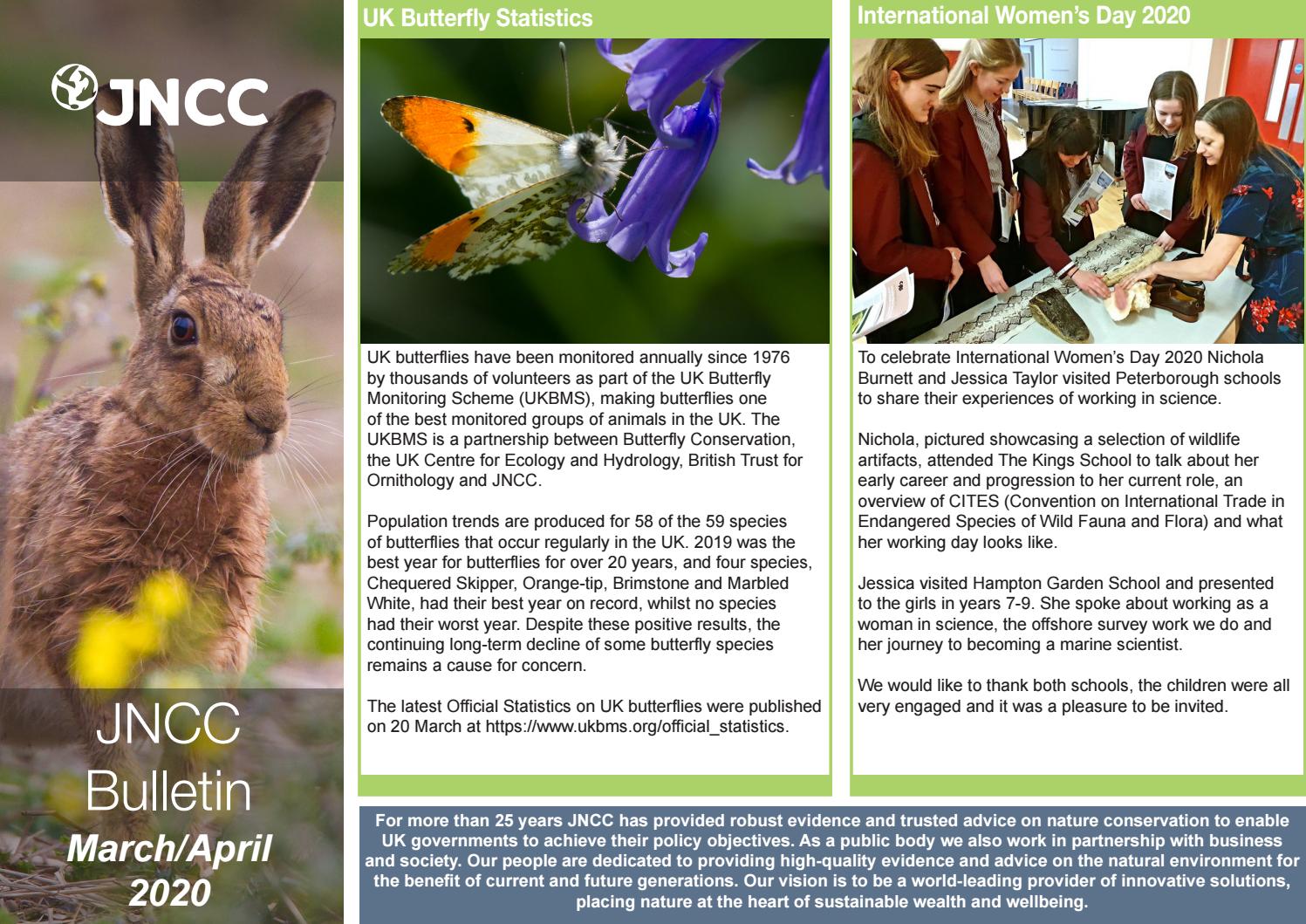 JNCC

JNCC Bulletin
March/April 2020

UK Butterfly Statistics

UK butterflies have been monitored annually since 1976 by thousands of volunteers as part of the UK Butterfly Monitoring Scheme (UKBMS), making butterflies one of the best monitored groups of animals in the UK. The UKBMS is a partnership between Butterfly Conservation, the UK Centre for Ecology and Hydrology, British Trust for Ornithology and JNCC.

Population trends are produced for 58 of the 59 species of butterflies that occur regularly in the UK. 2019 was the best year for butterflies for over 20 years, and four species, Chequered Skipper, Orange-tip, Brimstone and Marbled White, had their best year on record, whilst no species had their worst year. Despite these positive results, the continuing long-term decline of some butterfly species remains a cause for concern.

The latest Official Statistics on UK butterflies were published on 20 March at https://www.ukbms.org/official_statistics.

International Women's Day 2020

To celebrate International Women's Day 2020 Nichola Burnett and Jessica Taylor visited Peterborough schools to share their experiences of working in science.

Nichola, pictured showcasing a selection of wildlife artifacts, attended The Kings School to talk about her early career and progression to her current role, an overview of CITES (Convention on International Trade in Endangered Species of Wild Fauna and Flora) and what her working day looks like.

Jessica visited Hampton Garden School and presented to the girls in years 7-9. She spoke about working as a woman in science, the offshore survey work we do and her journey to becoming a marine scientist.

We would like to thank both schools, the children were all very engaged and it was a pleasure to be invited.

For more than 25 years JNCC has provided robust evidence and trusted advice on nature conservation to enable UK governments to achieve their policy objectives. As a public body we also work in partnership with business and society. Our people are dedicated to providing high-quality evidence and advice on the natural environment for the benefit of current and future generations. Our vision is to be a world-leading provider of innovative solutions, placing nature at the heart of sustainable wealth and wellbeing.